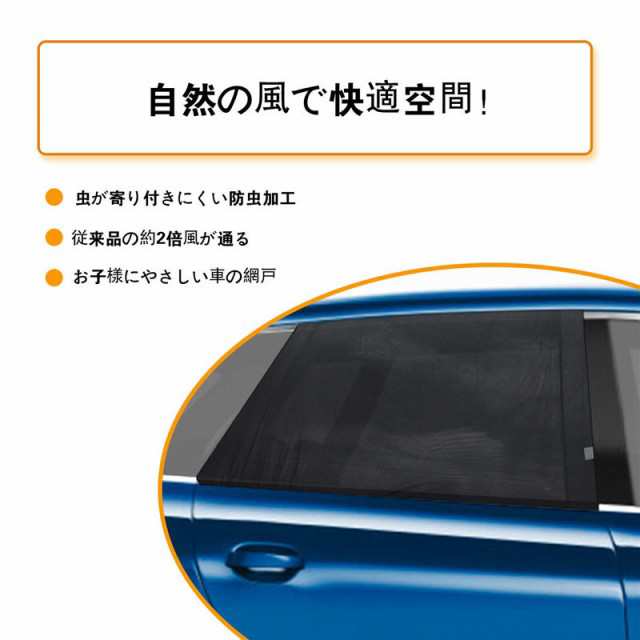 自然の風で快適空間！

虫が寄り付きにくい防虫加工

従来品の約2倍風が通る

お子様にやさしい車の網戸